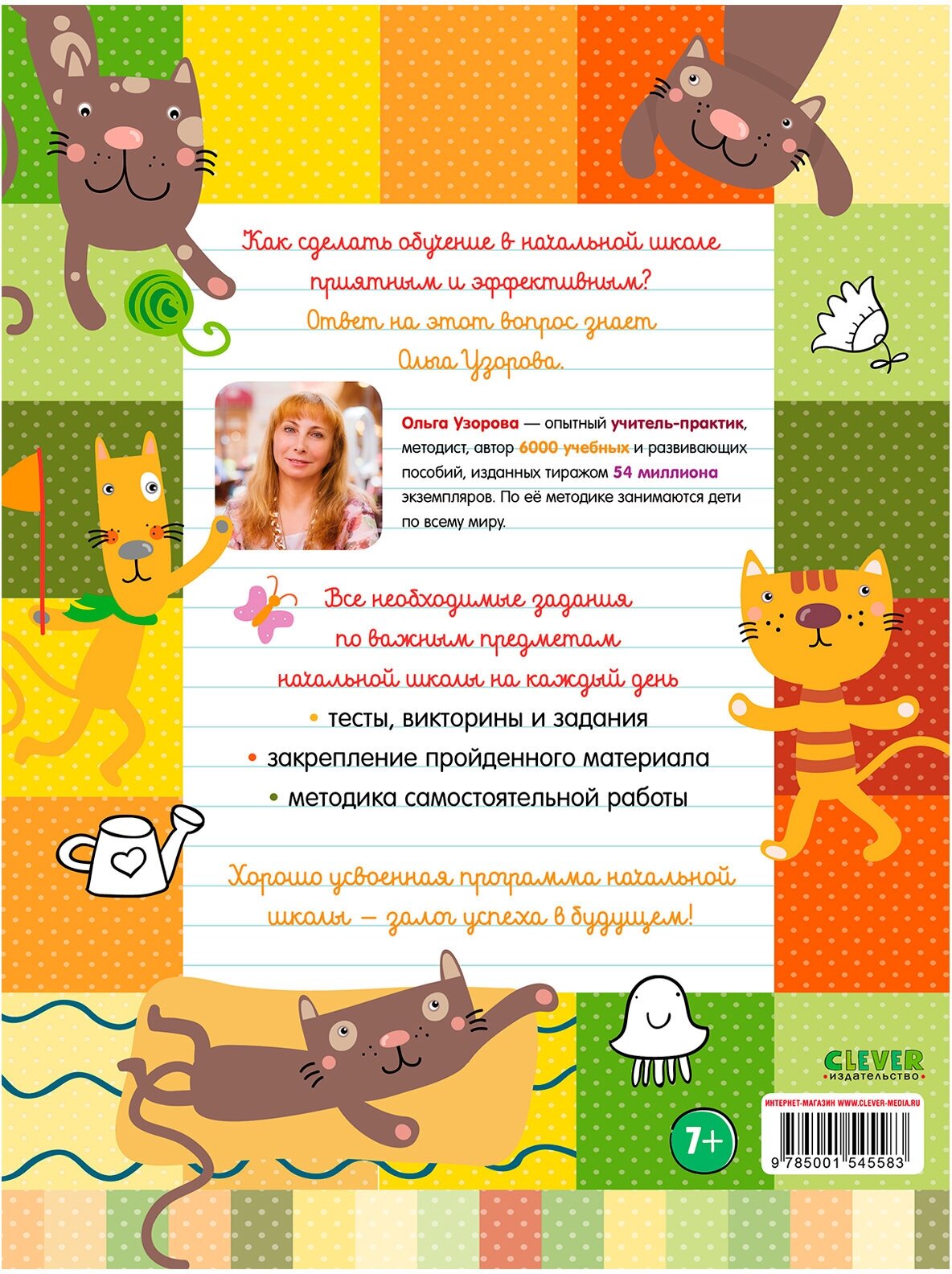 Как сделать обучение в начальной школе приятным и эффективным?
Ответ на этот вопрос знает Ольга Узорова.

Ольга Узорова — опытный учитель-практик, методист, автор 6000 учебных и развивающих пособий, изданных тиражом 54 миллиона экземпляров. По её методике занимаются дети по всему миру.

Все необходимые задания по важным предметам начальной школы на каждый день

• тесты, викторины и задания
• закрепление пройденного материала
• методика самостоятельной работы

Хорошо усвоенная программа начальной школы — залог успеха в будущем!

CLEVER
издательство

ИНТЕРНЕТ-МАГАЗИН WWW.CLEVER-MEDIA.RU

7+

9 785001 545583